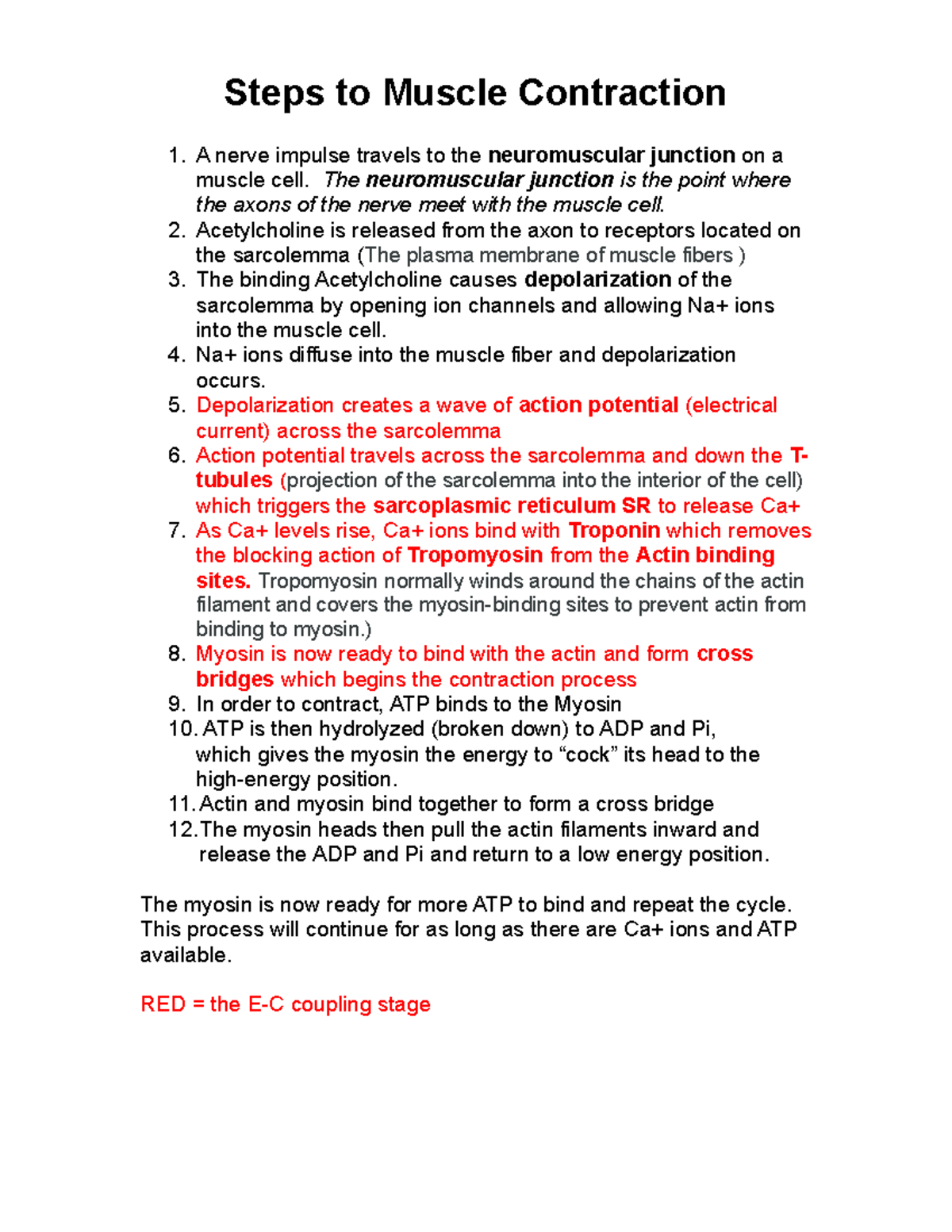 Steps to Muscle Contraction

1. A nerve impulse travels to the neuromuscular junction on a muscle cell. The neuromuscular junction is the point where the axons of the nerve meet with the muscle cell.
2. Acetylcholine is released from the axon to receptors located on the sarcolemma (The plasma membrane of muscle fibers )
3. The binding Acetylcholine causes depolarization of the sarcolemma by opening ion channels and allowing Na+ ions into the muscle cell.
4. Na+ ions diffuse into the muscle fiber and depolarization occurs.
5. Depolarization creates a wave of action potential (electrical current) across the sarcolemma
6. Action potential travels across the sarcolemma and down the T-tubules (projection of the sarcolemma into the interior of the cell) which triggers the sarcoplasmic reticulum SR to release Ca+
7. As Ca+ levels rise, Ca+ ions bind with Troponin which removes the blocking action of Tropomyosin from the Actin binding sites. Tropomyosin normally winds around the chains of the actin filament and covers the myosin-binding sites to prevent actin from binding to myosin.)
8. Myosin is now ready to bind with the actin and form cross bridges which begins the contraction process
9. In order to contract, ATP binds to the Myosin
10. ATP is then hydrolyzed (broken down) to ADP and Pi, which gives the myosin the energy to “cock” its head to the high-energy position.
11. Actin and myosin bind together to form a cross bridge
12. The myosin heads then pull the actin filaments inward and release the ADP and Pi and return to a low energy position.

The myosin is now ready for more ATP to bind and repeat the cycle. This process will continue for as long as there are Ca+ ions and ATP available.

RED = the E-C coupling stage